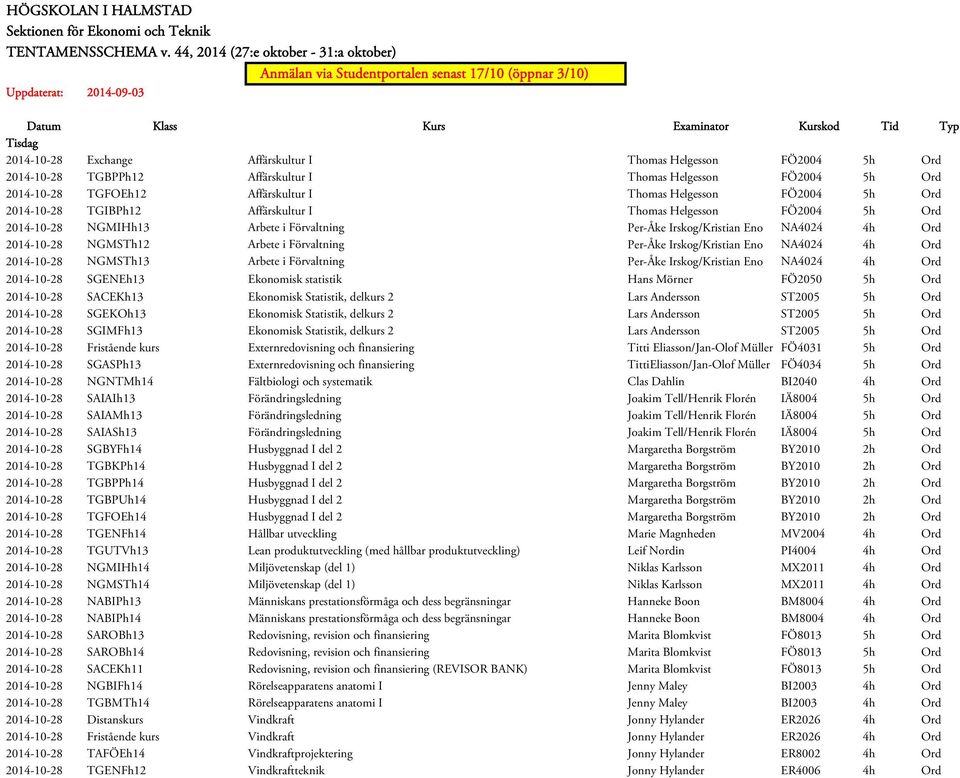 HÖGSKOLAN I HALMSTAD
Sektionen för Ekonomi och Teknik
TENTAMENSSCHEMA v. 44, 2014 (27:e oktober - 31:a oktober)

Anmälan via Studentportalen senast 17/10 (öppnar 3/10)

Uppdaterat: 2014-09-03

| Datum | Klass | Kurs | Examinator | Kurskod | Tid | Typ |
|---|---|---|---|---|---|---|
| Tisdag | | | | | | |
| 2014-10-28 | Exchange | Affärskultur I | Thomas Helgesson | FÖ2004 | 5h | Ord |
| 2014-10-28 | TGBPPh12 | Affärskultur I | Thomas Helgesson | FÖ2004 | 5h | Ord |
| 2014-10-28 | TGFOEh12 | Affärskultur I | Thomas Helgesson | FÖ2004 | 5h | Ord |
| 2014-10-28 | TGIBPh12 | Affärskultur I | Thomas Helgesson | FÖ2004 | 5h | Ord |
| 2014-10-28 | NGMIHh13 | Arbete i Förvaltning | Per-Åke Irskog/Kristian Eno | NA4024 | 4h | Ord |
| 2014-10-28 | NGMSTh12 | Arbete i Förvaltning | Per-Åke Irskog/Kristian Eno | NA4024 | 4h | Ord |
| 2014-10-28 | NGMSTh13 | Arbete i Förvaltning | Per-Åke Irskog/Kristian Eno | NA4024 | 4h | Ord |
| 2014-10-28 | SGENEh13 | Ekonomisk statistik | Hans Mörner | FÖ2050 | 5h | Ord |
| 2014-10-28 | SACEKh13 | Ekonomisk Statistik, delkurs 2 | Lars Andersson | ST2005 | 5h | Ord |
| 2014-10-28 | SGEKOh13 | Ekonomisk Statistik, delkurs 2 | Lars Andersson | ST2005 | 5h | Ord |
| 2014-10-28 | SGIMFh13 | Ekonomisk Statistik, delkurs 2 | Lars Andersson | ST2005 | 5h | Ord |
| 2014-10-28 | Fristående kurs | Externredovisning och finansiering | Titti Eliasson/Jan-Olof Müller | FÖ4031 | 5h | Ord |
| 2014-10-28 | SGASPh13 | Externredovisning och finansiering | TittiEliasson/Jan-Olof Müller | FÖ4034 | 5h | Ord |
| 2014-10-28 | NGNTMh14 | Fältbiologi och systematik | Clas Dahlin | BI2040 | 4h | Ord |
| 2014-10-28 | SAIAIh13 | Förändringsledning | Joakim Tell/Henrik Florén | IÄ8004 | 5h | Ord |
| 2014-10-28 | SAIAMh13 | Förändringsledning | Joakim Tell/Henrik Florén | IÄ8004 | 5h | Ord |
| 2014-10-28 | SAIASh13 | Förändringsledning | Joakim Tell/Henrik Florén | IÄ8004 | 5h | Ord |
| 2014-10-28 | SGBYFh14 | Husbyggnad I del 2 | Margaretha Borgström | BY2010 | 2h | Ord |
| 2014-10-28 | TGBKPh14 | Husbyggnad I del 2 | Margaretha Borgström | BY2010 | 2h | Ord |
| 2014-10-28 | TGBPPh14 | Husbyggnad I del 2 | Margaretha Borgström | BY2010 | 2h | Ord |
| 2014-10-28 | TGBPUh14 | Husbyggnad I del 2 | Margaretha Borgström | BY2010 | 2h | Ord |
| 2014-10-28 | TGFOEh14 | Husbyggnad I del 2 | Margaretha Borgström | BY2010 | 2h | Ord |
| 2014-10-28 | TGENFh14 | Hållbar utveckling | Marie Magnheden | MV2004 | 4h | Ord |
| 2014-10-28 | TGUTVh13 | Lean produktutveckling (med hållbar produktutveckling) | Leif Nordin | PI4004 | 4h | Ord |
| 2014-10-28 | NGMIHh14 | Miljövetenskap (del 1) | Niklas Karlsson | MX2011 | 4h | Ord |
| 2014-10-28 | NGMSTh14 | Miljövetenskap (del 1) | Niklas Karlsson | MX2011 | 4h | Ord |
| 2014-10-28 | NABIPh13 | Människans prestationsförmåga och dess begränsningar | Hanneke Boon | BM8004 | 4h | Ord |
| 2014-10-28 | NABIPh14 | Människans prestationsförmåga och dess begränsningar | Hanneke Boon | BM8004 | 4h | Ord |
| 2014-10-28 | SAROBh13 | Redovisning, revision och finansiering | Marita Blomkvist | FÖ8013 | 5h | Ord |
| 2014-10-28 | SAROBh14 | Redovisning, revision och finansiering | Marita Blomkvist | FÖ8013 | 5h | Ord |
| 2014-10-28 | SACEKh11 | Redovisning, revision och finansiering (REVISOR BANK) | Marita Blomkvist | FÖ8013 | 5h | Ord |
| 2014-10-28 | NGBIFh14 | Rörelseapparatens anatomi I | Jenny Maley | BI2003 | 4h | Ord |
| 2014-10-28 | TGBMTh14 | Rörelseapparatens anatomi I | Jenny Maley | BI2003 | 4h | Ord |
| 2014-10-28 | Distanskurs | Vindkraft | Jonny Hylander | ER2026 | 4h | Ord |
| 2014-10-28 | Fristående kurs | Vindkraft | Jonny Hylander | ER2026 | 4h | Ord |
| 2014-10-28 | TAFÖEh14 | Vindkraftprojektering | Jonny Hylander | ER8002 | 4h | Ord |
| 2014-10-28 | TGENFh12 | Vindkraftteknik | Jonny Hylander | ER4006 | 4h | Ord |